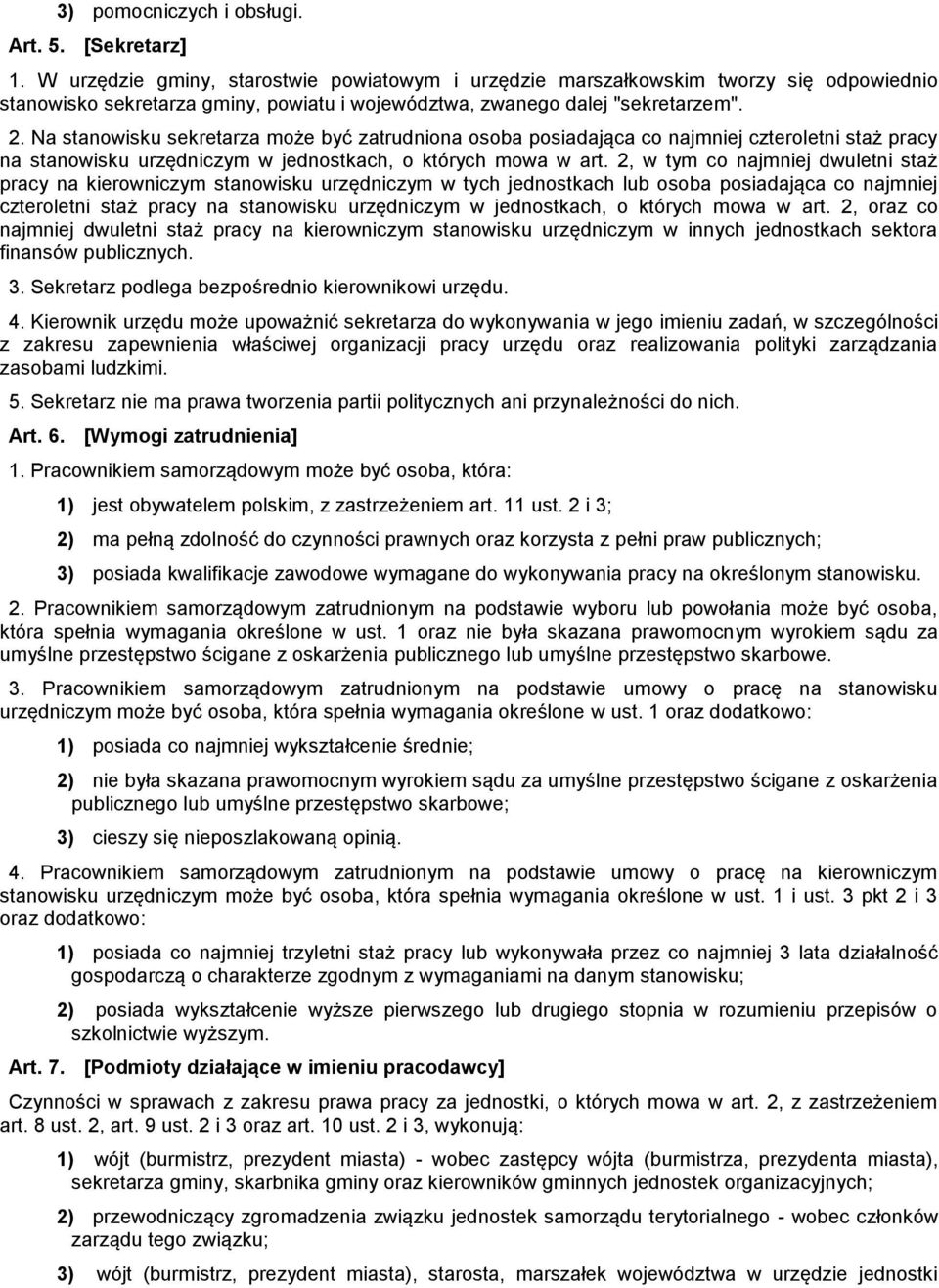 3) pomocniczych i obsługi.

Art. 5. [Sekretarz]

1. W urzędzie gminy, starostwie powiatowym i urzędzie marszałkowskim tworzy się odpowiednio stanowisko sekretarza gminy, powiatu i województwa, zwanego dalej "sekretarzem".

2. Na stanowisku sekretarza może być zatrudniona osoba posiadająca co najmniej czteroletni staż pracy na stanowisku urzędniczym w jednostkach, o których mowa w art. 2, w tym co najmniej dwuletni staż pracy na kierowniczym stanowisku urzędniczym w tych jednostkach lub osoba posiadająca co najmniej czteroletni staż pracy na stanowisku urzędniczym w jednostkach, o których mowa w art. 2, oraz co najmniej dwuletni staż pracy na kierowniczym stanowisku urzędniczym w innych jednostkach sektora finansów publicznych.

3. Sekretarz podlega bezpośrednio kierownikowi urzędu.

4. Kierownik urzędu może upoważnić sekretarza do wykonywania w jego imieniu zadań, w szczególności z zakresu zapewnienia właściwej organizacji pracy urzędu oraz realizowania polityki zarządzania zasobami ludzkimi.

5. Sekretarz nie ma prawa tworzenia partii politycznych ani przynależności do nich.

Art. 6. [Wymogi zatrudnienia]

1. Pracownikiem samorządowym może być osoba, która:

1) jest obywatelem polskim, z zastrzeżeniem art. 11 ust. 2 i 3;

2) ma pełną zdolność do czynności prawnych oraz korzysta z pełni praw publicznych;

3) posiada kwalifikacje zawodowe wymagane do wykonywania pracy na określonym stanowisku.

2. Pracownikiem samorządowym zatrudnionym na podstawie wyboru lub powołania może być osoba, która spełnia wymagania określone w ust. 1 oraz nie była skazana prawomocnym wyrokiem sądu za umyślne przestępstwo ścigane z oskarżenia publicznego lub umyślne przestępstwo skarbowe.

3. Pracownikiem samorządowym zatrudnionym na podstawie umowy o pracę na stanowisku urzędniczym może być osoba, która spełnia wymagania określone w ust. 1 oraz dodatkowo:

1) posiada co najmniej wykształcenie średnie;

2) nie była skazana prawomocnym wyrokiem sądu za umyślne przestępstwo ścigane z oskarżenia publicznego lub umyślne przestępstwo skarbowe;

3) cieszy się nieposzlakowaną opinią.

4. Pracownikiem samorządowym zatrudnionym na podstawie umowy o pracę na kierowniczym stanowisku urzędniczym może być osoba, która spełnia wymagania określone w ust. 1 i ust. 3 pkt 2 i 3 oraz dodatkowo:

1) posiada co najmniej trzyletni staż pracy lub wykonywała przez co najmniej 3 lata działalność gospodarczą o charakterze zgodnym z wymaganiami na danym stanowisku;

2) posiada wykształcenie wyższe pierwszego lub drugiego stopnia w rozumieniu przepisów o szkolnictwie wyższym.

Art. 7. [Podmioty działające w imieniu pracodawcy]

Czynności w sprawach z zakresu prawa pracy za jednostki, o których mowa w art. 2, z zastrzeżeniem art. 8 ust. 2, art. 9 ust. 2 i 3 oraz art. 10 ust. 2 i 3, wykonują:

1) wójt (burmistrz, prezydent miasta) - wobec zastępcy wójta (burmistrza, prezydenta miasta), sekretarza gminy, skarbnika gminy oraz kierowników gminnych jednostek organizacyjnych;

2) przewodniczący zgromadzenia związku jednostek samorządu terytorialnego - wobec członków zarządu tego związku;

3) wójt (burmistrz, prezydent miasta), starosta, marszałek województwa w urzędzie jednostki